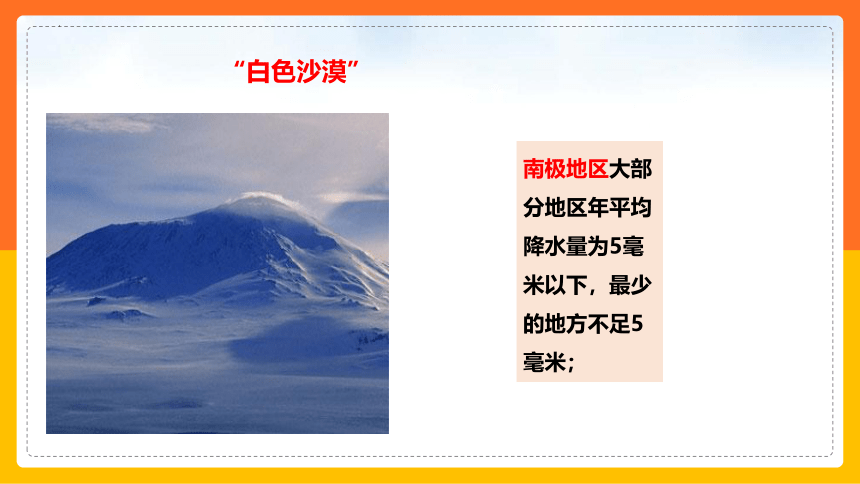 “白色沙漠”

南极地区大部分地区年平均降水量为5毫米以下，最少的地方不足5毫米；